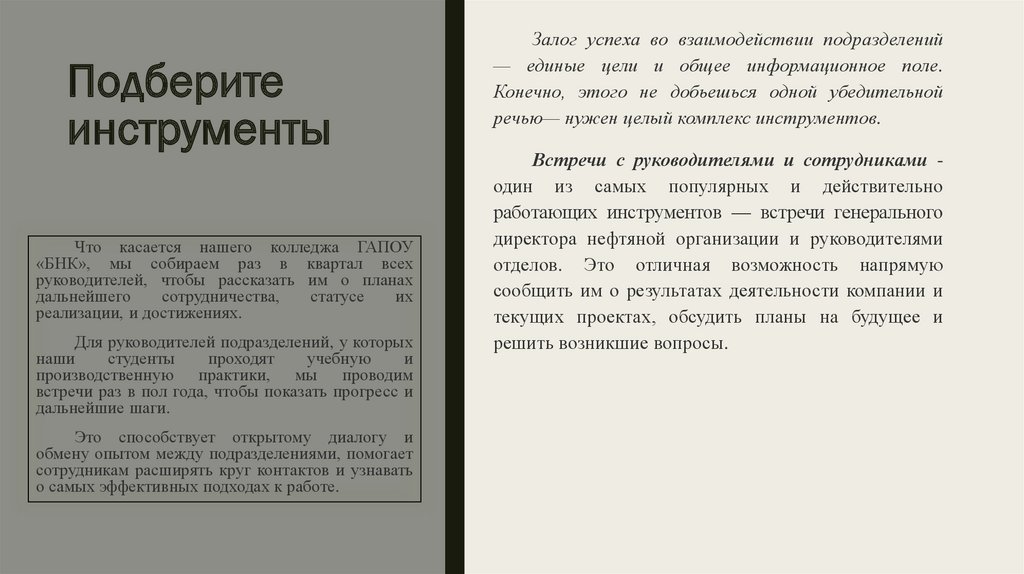 Подберите инструменты

Что касается нашего колледжа ГАПОУ «БНК», мы собираем раз в квартал всех руководителей, чтобы рассказать им о планах дальнейшего сотрудничества, статусе их реализации, и достижениях.

Для руководителей подразделений, у которых наши студенты проходят учебную и производственную практики, мы проводим встречи раз в пол года, чтобы показать прогресс и дальнейшие шаги.

Это способствует открытому диалогу и обмену опытом между подразделениями, помогает сотрудникам расширять круг контактов и узнавать о самых эффективных подходах к работе.

Залог успеха во взаимодействии подразделений — единые цели и общее информационное поле. Конечно, этого не добьешься одной убедительной речью— нужен целый комплекс инструментов.

Встречи с руководителями и сотрудниками - один из самых популярных и действительно работающих инструментов — встречи генерального директора нефтяной организации и руководителями отделов. Это отличная возможность напрямую сообщить им о результатах деятельности компании и текущих проектах, обсудить планы на будущее и решить возникшие вопросы.